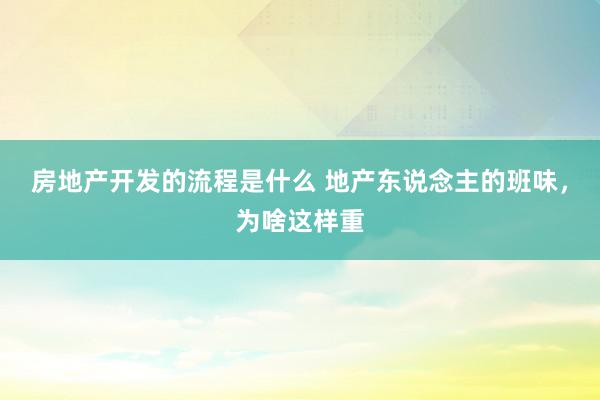 房地产开发的流程是什么 地产东说念主的班味，为啥这样重